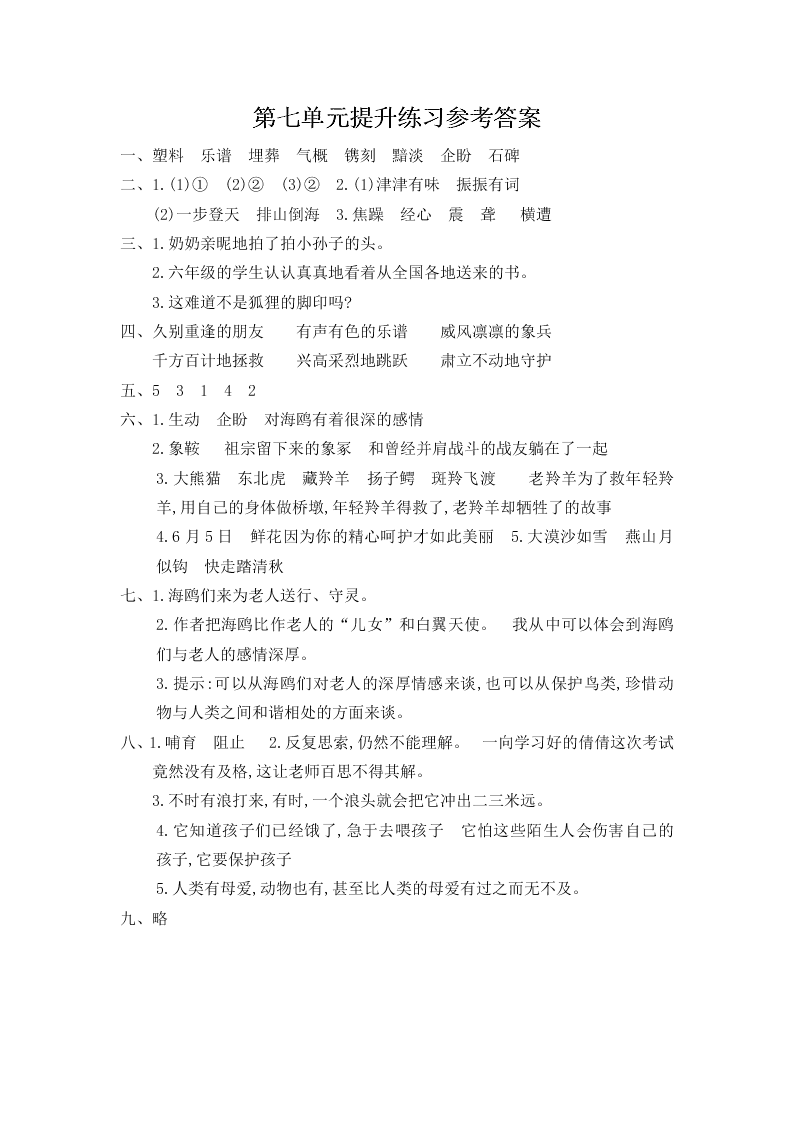 第七单元提升练习参考答案

一、塑料　乐谱　埋葬　气概　镌刻　黯淡　企盼　石碑

二、1.(1)①　(2)②　(3)②　2.(1)津津有味　振振有词
(2)一步登天　排山倒海　3.焦躁　经心　震　聋　横遭

三、1.奶奶亲昵地拍了拍小孙子的头。
2.六年级的学生认认真真地看着从全国各地送来的书。
3.这难道不是狐狸的脚印吗?

四、久别重逢的朋友　有声有色的乐谱　威风凛凛的象兵
千方百计地拯救　兴高采烈地跳跃　肃立不动地守护

五、5　3　1　4　2

六、1.生动　企盼　对海鸥有着很深的感情
2.象鞍　祖宗留下来的象冢　和曾经并肩战斗的战友躺在了一起
3.大熊猫　东北虎　藏羚羊　扬子鳄　斑羚飞渡　老羚羊为了救年轻羚羊,用自己的身体做桥墩,年轻羚羊得救了,老羚羊却牺牲了的故事
4.6月5日　鲜花因为你的精心呵护才如此美丽　5.大漠沙如雪　燕山月似钩　快走踏清秋

七、1.海鸥们来为老人送行、守灵。
2.作者把海鸥比作老人的“儿女”和白翼天使。　我从中可以体会到海鸥们与老人的感情深厚。
3.提示:可以从海鸥们对老人的深厚情感来谈,也可以从保护鸟类,珍惜动物与人类之间和谐相处的方面来谈。

八、1.哺育　阻止　2.反复思索,仍然不能理解。　一向学习好的倩倩这次考试竟然没有及格,这让老师百思不得其解。
3.不时有浪打来,有时,一个浪头就会把它冲出二三米远。
4.它知道孩子们已经饿了,急于去喂孩子　它怕这些陌生人会伤害自己的孩子,它要保护孩子
5.人类有母爱,动物也有,甚至比人类的母爱有过之而无不及。

九、略